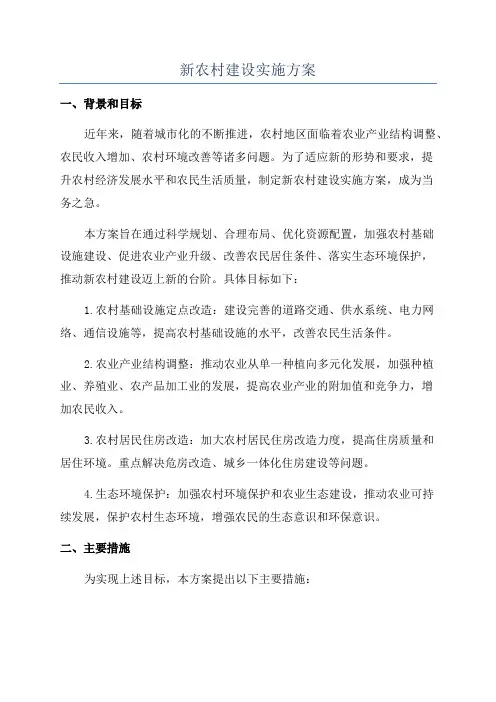 新农村建设实施方案

一、背景和目标

近年来，随着城市化的不断推进，农村地区面临着农业产业结构调整、农民收入增加、农村环境改善等诸多问题。为了适应新的形势和要求，提升农村经济发展水平和农民生活质量，制定新农村建设实施方案，成为当务之急。

本方案旨在通过科学规划、合理布局、优化资源配置，加强农村基础设施建设、促进农业产业升级、改善农民居住条件、落实生态环境保护，推动新农村建设迈上新的台阶。具体目标如下：

1.农村基础设施定点改造：建设完善的道路交通、供水系统、电力网络、通信设施等，提高农村基础设施的水平，改善农民生活条件。

2.农业产业结构调整：推动农业从单一种植向多元化发展，加强种植业、养殖业、农产品加工业的发展，提高农业产业的附加值和竞争力，增加农民收入。

3.农村居民住房改造：加大农村居民住房改造力度，提高住房质量和居住环境。重点解决危房改造、城乡一体化住房建设等问题。

4.生态环境保护：加强农村环境保护和农业生态建设，推动农业可持续发展，保护农村生态环境，增强农民的生态意识和环保意识。

二、主要措施

为实现上述目标，本方案提出以下主要措施：